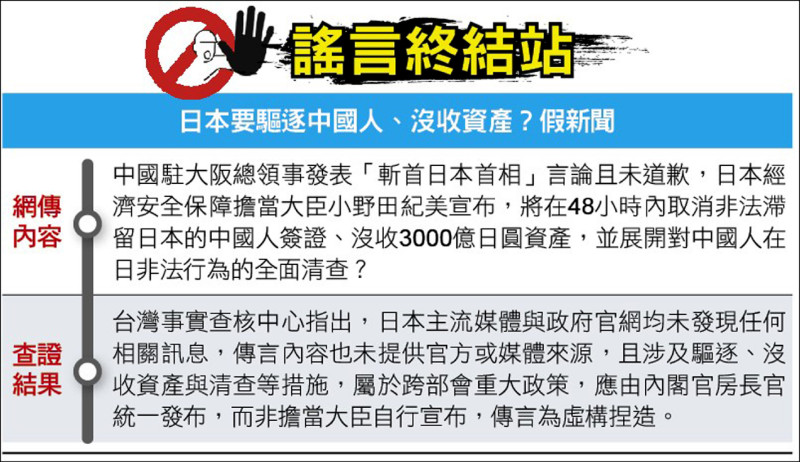 謠言終結站

日本要驅逐中國人、沒收資產？假新聞

網傳內容

中國駐大阪總領事發表「斬首日本首相」言論且未道歉，日本經濟安全保障擔當大臣小野田紀美宣布，將在48小時內取消非法滯留日本的中國人簽證、沒收3000億日圓資產，並展開對中國人在日非法行為的全面清查？

查證結果

台灣事實查核中心指出，日本主流媒體與政府官網均未發現任何相關訊息，傳言內容也未提供官方或媒體來源，且涉及驅逐、沒收資產與清查等措施，屬於跨部會重大政策，應由內閣官房長官統一發布，而非擔當大臣自行宣布，傳言為虛構捏造。